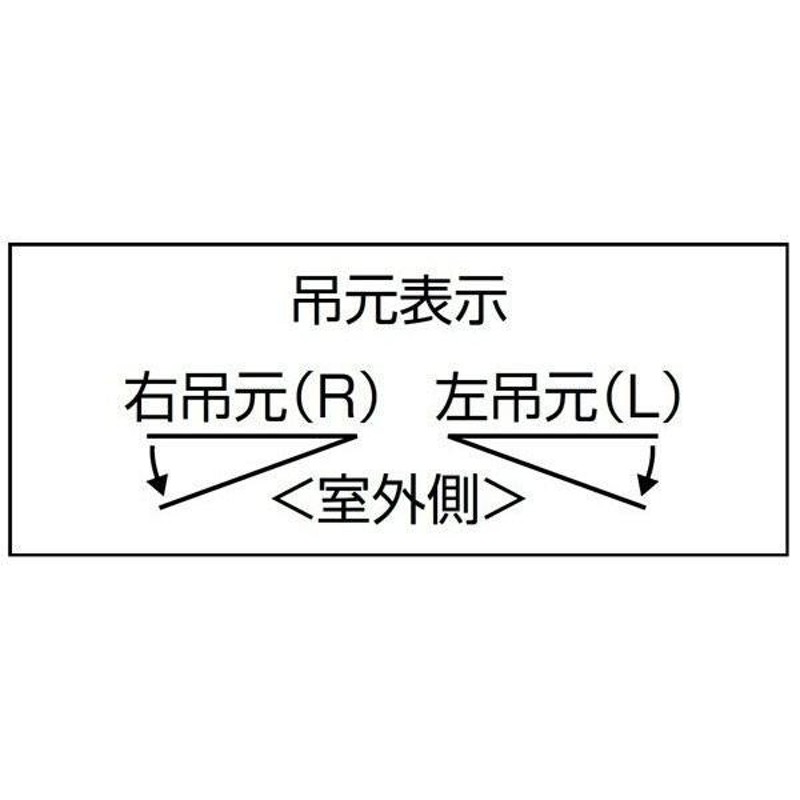 吊元表示

右吊元(R)　左吊元(L)

<室外側>